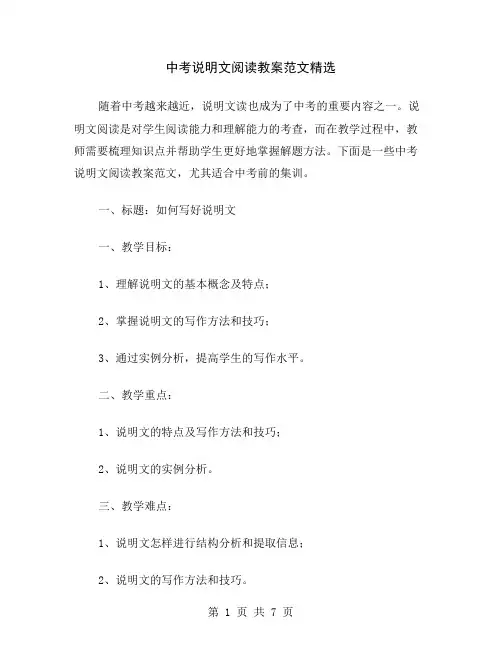 中考说明文阅读教案范文精选

随着中考越来越近，说明文读也成为了中考的重要内容之一。说明文阅读是对学生阅读能力和理解能力的考查，而在教学过程中，教师需要梳理知识点并帮助学生更好地掌握解题方法。下面是一些中考说明文阅读教案范文，尤其适合中考前的集训。

一、标题：如何写好说明文

一、教学目标：

1、理解说明文的基本概念及特点；

2、掌握说明文的写作方法和技巧；

3、通过实例分析，提高学生的写作水平。

二、教学重点：

1、说明文的特点及写作方法和技巧；

2、说明文的实例分析。

三、教学难点：

1、说明文怎样进行结构分析和提取信息；

2、说明文的写作方法和技巧。

第 1 页 共 7 页